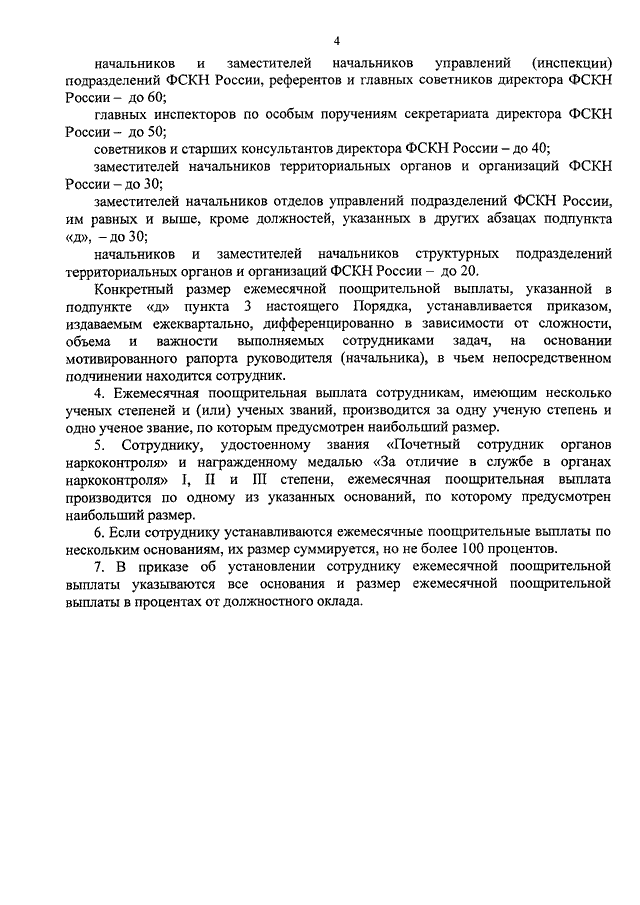 4

начальников и заместителей начальников управлений (инспекции) подразделений ФСКН России, референтов и главных советников директора ФСКН России – до 60;

главных инспекторов по особым поручениям секретариата директора ФСКН России – до 50;

советников и старших консультантов директора ФСКН России – до 40;

заместителей начальников территориальных органов и организаций ФСКН России – до 30;

заместителей начальников отделов управлений подразделений ФСКН России, им равных и выше, кроме должностей, указанных в других абзацах подпункта «д», – до 30;

начальников и заместителей начальников структурных подразделений территориальных органов и организаций ФСКН России – до 20.

Конкретный размер ежемесячной поощрительной выплаты, указанной в подпункте «д» пункта 3 настоящего Порядка, устанавливается приказом, издаваемым ежеквартально, дифференцированно в зависимости от сложности, объема и важности выполняемых сотрудниками задач, на основании мотивированного рапорта руководителя (начальника), в чьем непосредственном подчинении находится сотрудник.

4. Ежемесячная поощрительная выплата сотрудникам, имеющим несколько ученых степеней и (или) ученых званий, производится за одну ученую степень и одно ученое звание, по которым предусмотрен наибольший размер.

5. Сотруднику, удостоенному звания «Почетный сотрудник органов наркоконтроля» и награжденному медалью «За отличие в службе в органах наркоконтроля» I, II и III степени, ежемесячная поощрительная выплата производится по одному из указанных оснований, по которому предусмотрен наибольший размер.

6. Если сотруднику устанавливаются ежемесячные поощрительные выплаты по нескольким основаниям, их размер суммируется, но не более 100 процентов.

7. В приказе об установлении сотруднику ежемесячной поощрительной выплаты указываются все основания и размер ежемесячной поощрительной выплаты в процентах от должностного оклада.